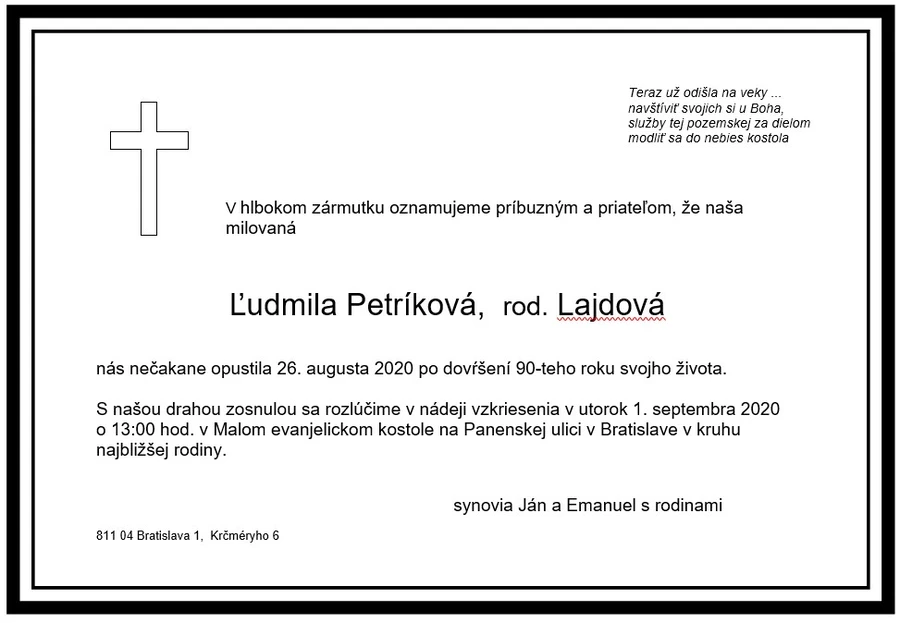 Teraz už odišla na veky ...
navštíviť svojich si u Boha,
služby tej pozemskej za dielom
modliť sa do nebies kostola

V hlbokom zármutku oznamujeme príbuzným a priateľom, že naša milovaná

Ľudmila Petríková, rod. Lajdová

nás nečakane opustila 26. augusta 2020 po dovŕšení 90-teho roku svojho života.

S našou drahou zosnulou sa rozlúčime v nádeji vzkriesenia v utorok 1. septembra 2020 o 13:00 hod. v Malom evanjelickom kostole na Panenskej ulici v Bratislave v kruhu najbližšej rodiny.

synovia Ján a Emanuel s rodinami

811 04 Bratislava 1, Krčméryho 6